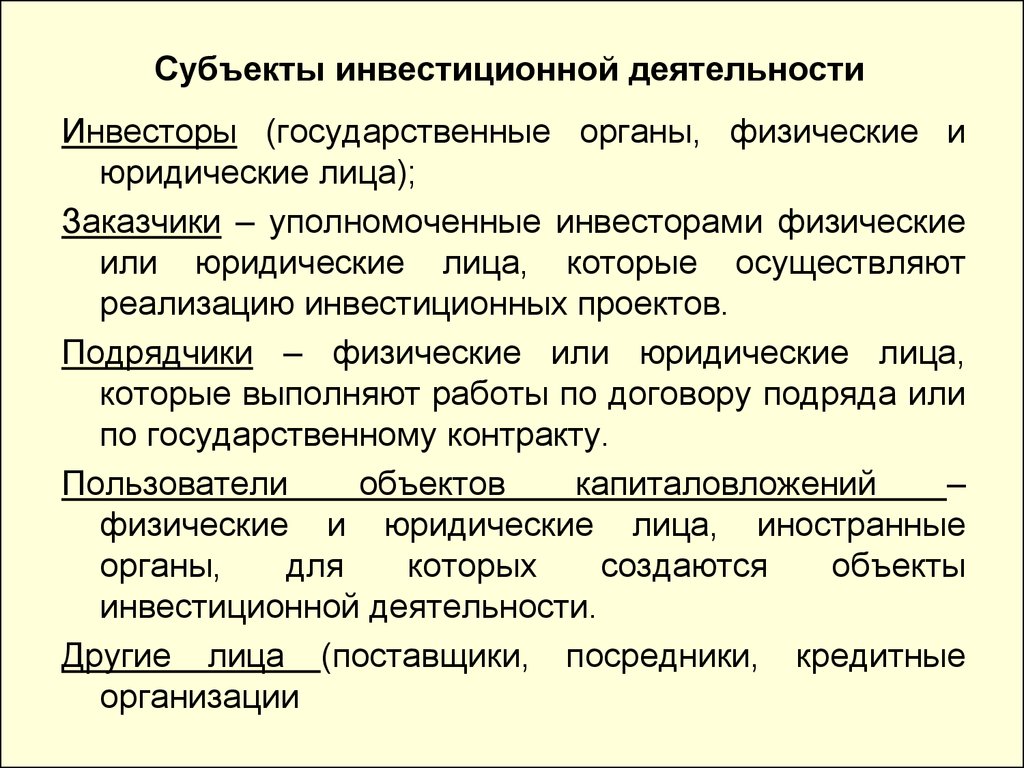 Субъекты инвестиционной деятельности

Инвесторы (государственные органы, физические и юридические лица);

Заказчики – уполномоченные инвесторами физические или юридические лица, которые осуществляют реализацию инвестиционных проектов.

Подрядчики – физические или юридические лица, которые выполняют работы по договору подряда или по государственному контракту.

Пользователи объектов капиталовложений – физические и юридические лица, иностранные органы, для которых создаются объекты инвестиционной деятельности.

Другие лица (поставщики, посредники, кредитные организации